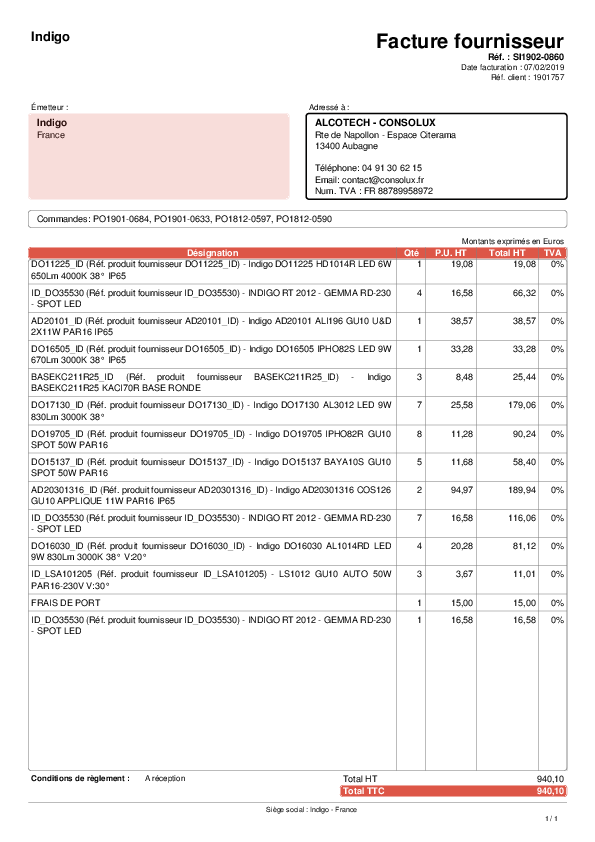 Indigo

Facture fournisseur
Réf. : SI1902-0860
Date facturation : 07/02/2019
Réf. client : 1901757

Émetteur :
Indigo
France

Adressé à :
ALCOTECH - CONSOLUX
Rte de Napollon - Espace Citerama
13400 Aubagne

Téléphone: 04 91 30 62 15
Email: contact@consolux.fr
Num. TVA : FR 88789958972

Commandes: PO1901-0684, PO1901-0633, PO1812-0597, PO1812-0590

Montants exprimés en Euros

| Désignation | Qté | P.U. HT | Total HT | TVA |
|---|---|---|---|---|
| DO11225_ID (Réf. produit fournisseur DO11225_ID) - Indigo DO11225 HD1014R LED 6W 650Lm 4000K 38° IP65 | 1 | 19,08 | 19,08 | 0% |
| ID_DO35530 (Réf. produit fournisseur ID_DO35530) - INDIGO RT 2012 - GEMMA RD-230 - SPOT LED | 4 | 16,58 | 66,32 | 0% |
| AD20101_ID (Réf. produit fournisseur AD20101_ID) - Indigo AD20101 ALI196 GU10 U&D 2X11W PAR16 IP65 | 1 | 38,57 | 38,57 | 0% |
| DO16505_ID (Réf. produit fournisseur DO16505_ID) - Indigo DO16505 IPHO82S LED 9W 670Lm 3000K 38° IP65 | 1 | 33,28 | 33,28 | 0% |
| BASEKC211R25_ID (Réf. produit fournisseur BASEKC211R25_ID) - Indigo BASEKC211R25 KACI70R BASE RONDE | 3 | 8,48 | 25,44 | 0% |
| DO17130_ID (Réf. produit fournisseur DO17130_ID) - Indigo DO17130 AL3012 LED 9W 830Lm 3000K 38° | 7 | 25,58 | 179,06 | 0% |
| DO19705_ID (Réf. produit fournisseur DO19705_ID) - Indigo DO19705 IPHO82R GU10 SPOT 50W PAR16 | 8 | 11,28 | 90,24 | 0% |
| DO15137_ID (Réf. produit fournisseur DO15137_ID) - Indigo DO15137 BAYA10S GU10 SPOT 50W PAR16 | 5 | 11,68 | 58,40 | 0% |
| AD20301316_ID (Réf. produit fournisseur AD20301316_ID) - Indigo AD20301316 COS126 GU10 APPLIQUE 11W PAR16 IP65 | 2 | 94,97 | 189,94 | 0% |
| ID_DO35530 (Réf. produit fournisseur ID_DO35530) - INDIGO RT 2012 - GEMMA RD-230 - SPOT LED | 7 | 16,58 | 116,06 | 0% |
| DO16030_ID (Réf. produit fournisseur DO16030_ID) - Indigo DO16030 AL1014RD LED 9W 830Lm 3000K 38° V:20° | 4 | 20,28 | 81,12 | 0% |
| ID_LSA101205 (Réf. produit fournisseur ID_LSA101205) - LS1012 GU10 AUTO 50W PAR16-230V V:30° | 3 | 3,67 | 11,01 | 0% |
| FRAIS DE PORT | 1 | 15,00 | 15,00 | 0% |
| ID_DO35530 (Réf. produit fournisseur ID_DO35530) - INDIGO RT 2012 - GEMMA RD-230 - SPOT LED | 1 | 16,58 | 16,58 | 0% |

Conditions de règlement : A réception

Total HT 940,10
Total TTC 940,10

Siège social : Indigo - France

1 / 1